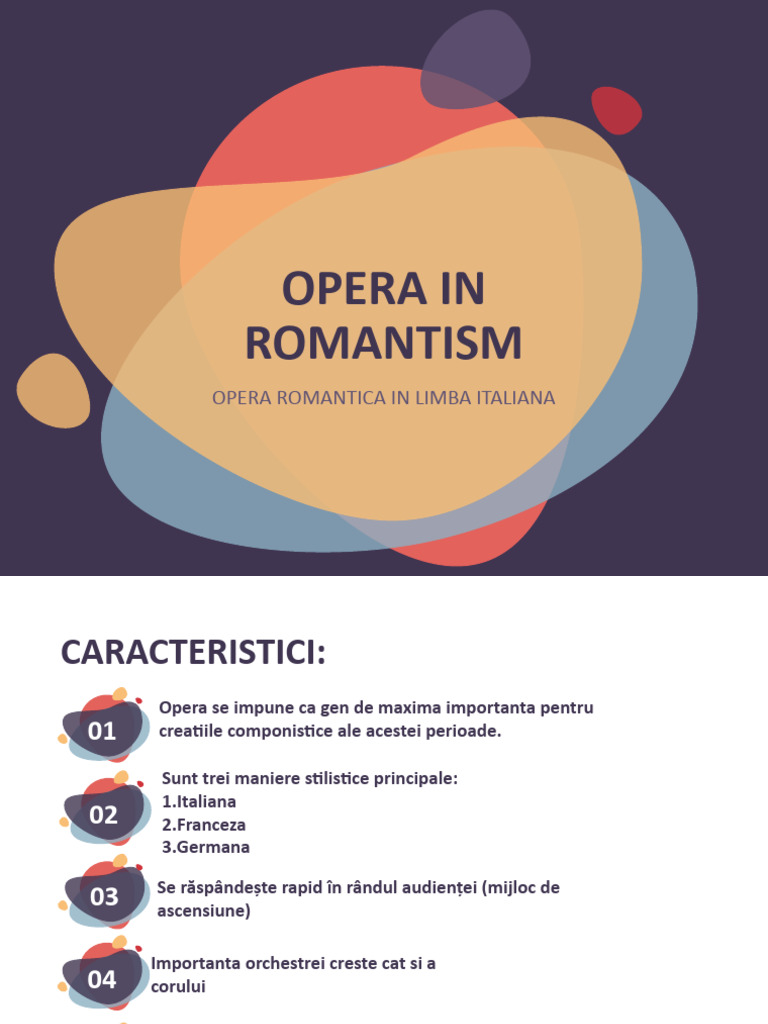 OPERA IN ROMANTISM

OPERA ROMANTICA IN LIMBA ITALIANA

CARACTERISTICI:

01 Opera se impune ca gen de maxima importanta pentru creatiile componistice ale acestei perioade.

02 Sunt trei maniere stilistice principale:
1.Italiana
2.Franceza
3.Germana

03 Se răspândește rapid în rândul audienței (mijloc de ascensiune)

04 Importanta orchestrei creste cat si a corului